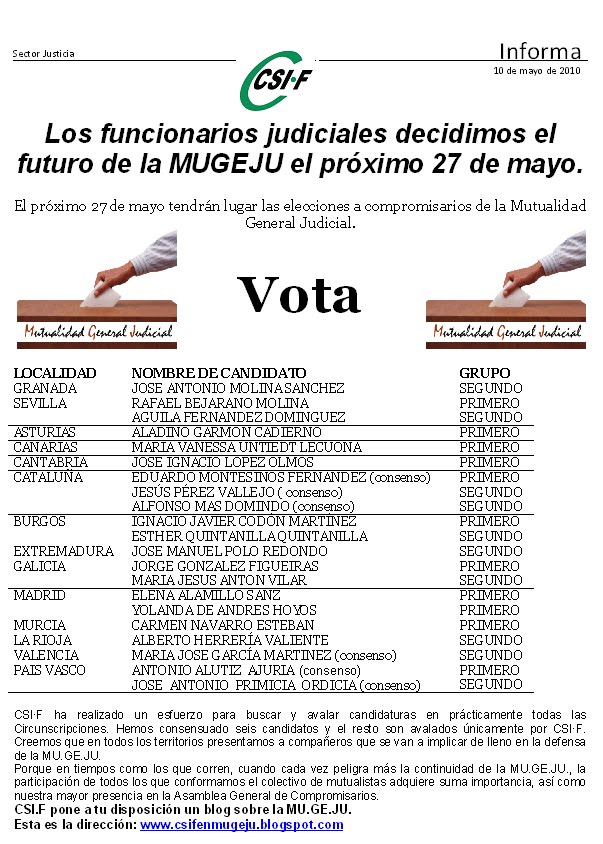 Sector Justicia

CSI·F

Informa
10 de mayo de 2010

Los funcionarios judiciales decidimos el futuro de la MUGEJU el próximo 27 de mayo.

El próximo 27 de mayo tendrán lugar las elecciones a compromisarios de la Mutualidad General Judicial.

Mutualidad General Judicial

Vota

Mutualidad General Judicial

| LOCALIDAD | NOMBRE DE CANDIDATO | GRUPO |
|---|---|---|
| GRANADA | JOSE ANTONIO MOLINA SANCHEZ | SEGUNDO |
| SEVILLA | RAFAEL BEJARANO MOLINA | PRIMERO |
| | AGUILA FERNANDEZ DOMINGUEZ | SEGUNDO |
| ASTURIAS | ALADINO GARMON CADIERNO | PRIMERO |
| CANARIAS | MARIA VANESSA UNTIEDT LECUONA | PRIMERO |
| CANTABRIA | JOSE IGNACIO LOPEZ OLMOS | PRIMERO |
| CATALUÑA | EDUARDO MONTESINOS FERNANDEZ (consenso) | PRIMERO |
| | JESÚS PÉREZ VALLEJO ( consenso) | SEGUNDO |
| | ALFONSO MAS DOMINDO (consenso) | SEGUNDO |
| BURGOS | IGNACIO JAVIER CODON MARTINEZ | PRIMERO |
| | ESTHER QUINTANILLA QUINTANILLA | SEGUNDO |
| EXTREMADURA | JOSE MANUEL POLO REDONDO | SEGUNDO |
| GALICIA | JORGE GONZALEZ FIGUEIRAS | PRIMERO |
| | MARIA JESUS ANTON VILAR | SEGUNDO |
| MADRID | ELENA ALAMILLO SANZ | PRIMERO |
| | YOLANDA DE ANDRES HOYOS | PRIMERO |
| MURCIA | CARMEN NAVARRO ESTEBAN | PRIMERO |
| LA RIOJA | ALBERTO HERRERÍA VALIENTE | SEGUNDO |
| VALENCIA | MARIA JOSE GARCÍA MARTINEZ (consenso) | SEGUNDO |
| PAIS VASCO | ANTONIO ALUTIZ AJURIA (consenso) | PRIMERO |
| | JOSE ANTONIO PRIMICIA ORDICIA (consenso) | SEGUNDO |

CSI·F ha realizado un esfuerzo para buscar y avalar candidaturas en prácticamente todas las Circunscripciones. Hemos consensuado seis candidatos y el resto son avalados únicamente por CSI·F. Creemos que en todos los territorios presentamos a compañeros que se van a implicar de lleno en la defensa de la MU.GE.JU.
Porque en tiempos como los que corren, cuando cada vez peligra más la continuidad de la MU.GE.JU., la participación de todos los que conformamos el colectivo de mutualistas adquiere suma importancia, así como nuestra mayor presencia en la Asamblea General de Compromisarios.
CSI.F pone a tu disposición un blog sobre la MU.GE.JU.
Esta es la dirección: www.csifenmugeju.blogspot.com